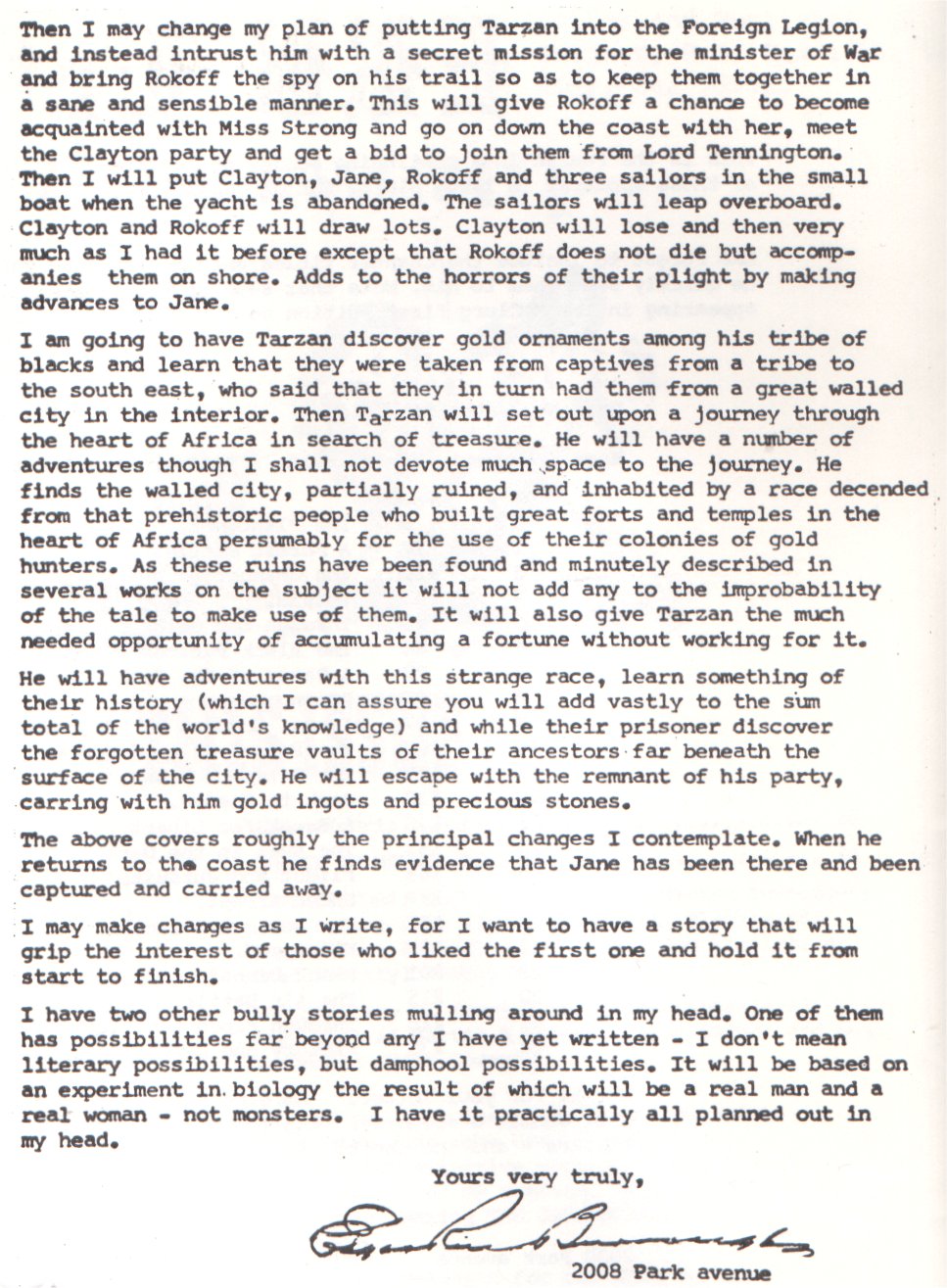 Then I may change my plan of putting Tarzan into the Foreign Legion, and instead intrust him with a secret mission for the minister of War and bring Rokoff the spy on his trail so as to keep them together in a sane and sensible manner. This will give Rokoff a chance to become acquainted with Miss Strong and go on down the coast with her, meet the Clayton party and get a bid to join them from Lord Tennington. Then I will put Clayton, Jane, Rokoff and three sailors in the small boat when the yacht is abandoned. The sailors will leap overboard. Clayton and Rokoff will draw lots. Clayton will lose and then very much as I had it before except that Rokoff does not die but accompanies them on shore. Adds to the horrors of their plight by making advances to Jane.

I am going to have Tarzan discover gold ornaments among his tribe of blacks and learn that they were taken from captives from a tribe to the south east, who said that they in turn had them from a great walled city in the interior. Then Tarzan will set out upon a journey through the heart of Africa in search of treasure. He will have a number of adventures though I shall not devote much space to the journey. He finds the walled city, partially ruined, and inhabited by a race decended from that prehistoric people who built great forts and temples in the heart of Africa persumably for the use of their colonies of gold hunters. As these ruins have been found and minutely described in several works on the subject it will not add any to the improbability of the tale to make use of them. It will also give Tarzan the much needed opportunity of accumulating a fortune without working for it.

He will have adventures with this strange race, learn something of their history (which I can assure you will add vastly to the sum total of the world's knowledge) and while their prisoner discover the forgotten treasure vaults of their ancestors far beneath the surface of the city. He will escape with the remnant of his party, carring with him gold ingots and precious stones.

The above covers roughly the principal changes I contemplate. When he returns to the coast he finds evidence that Jane has been there and been captured and carried away.

I may make changes as I write, for I want to have a story that will grip the interest of those who liked the first one and hold it from start to finish.

I have two other bully stories mulling around in my head. One of them has possibilities far beyond any I have yet written - I don't mean literary possibilities, but damphool possibilities. It will be based on an experiment in biology the result of which will be a real man and a real woman - not monsters. I have it practically all planned out in my head.

Yours very truly,

Edgar Rice Burroughs

2008 Park avenue